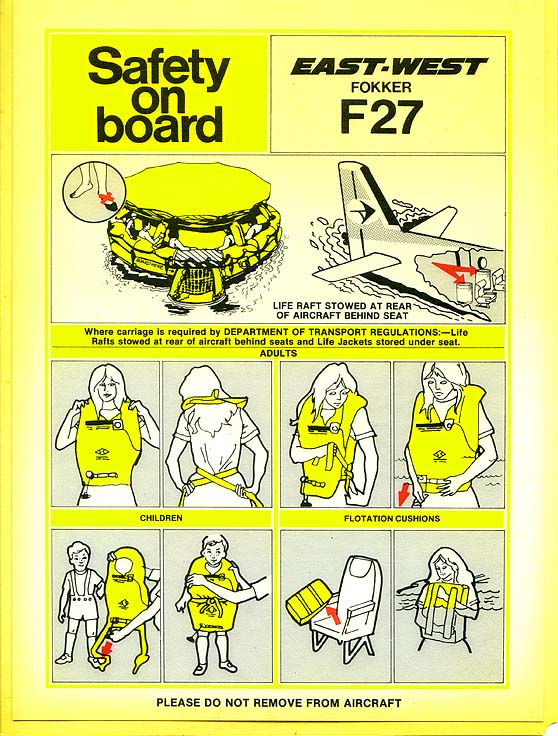 Safety on board

EAST-WEST
FOKKER
F27

LIFE RAFT STOWED AT REAR OF AIRCRAFT BEHIND SEAT

Where carriage is required by DEPARTMENT OF TRANSPORT REGULATIONS:—Life Rafts stowed at rear of aircraft behind seats and Life Jackets stored under seat.

ADULTS

CHILDREN

FLOTATION CUSHIONS

PLEASE DO NOT REMOVE FROM AIRCRAFT